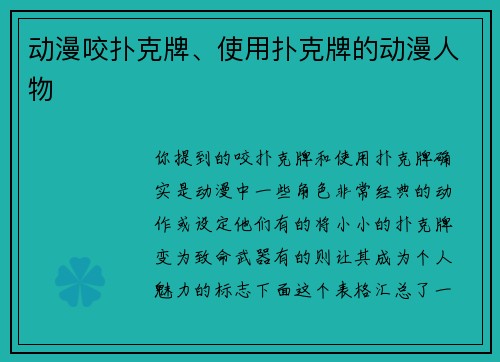 动漫咬扑克牌、使用扑克牌的动漫人物

你提到的咬扑克牌和使用扑克牌确实是动漫中一些角色非常经典的动作或设定他们有的将小小的扑克牌变为致命武器有的则让其成为个人魅力的标志下面这个表格汇总了一